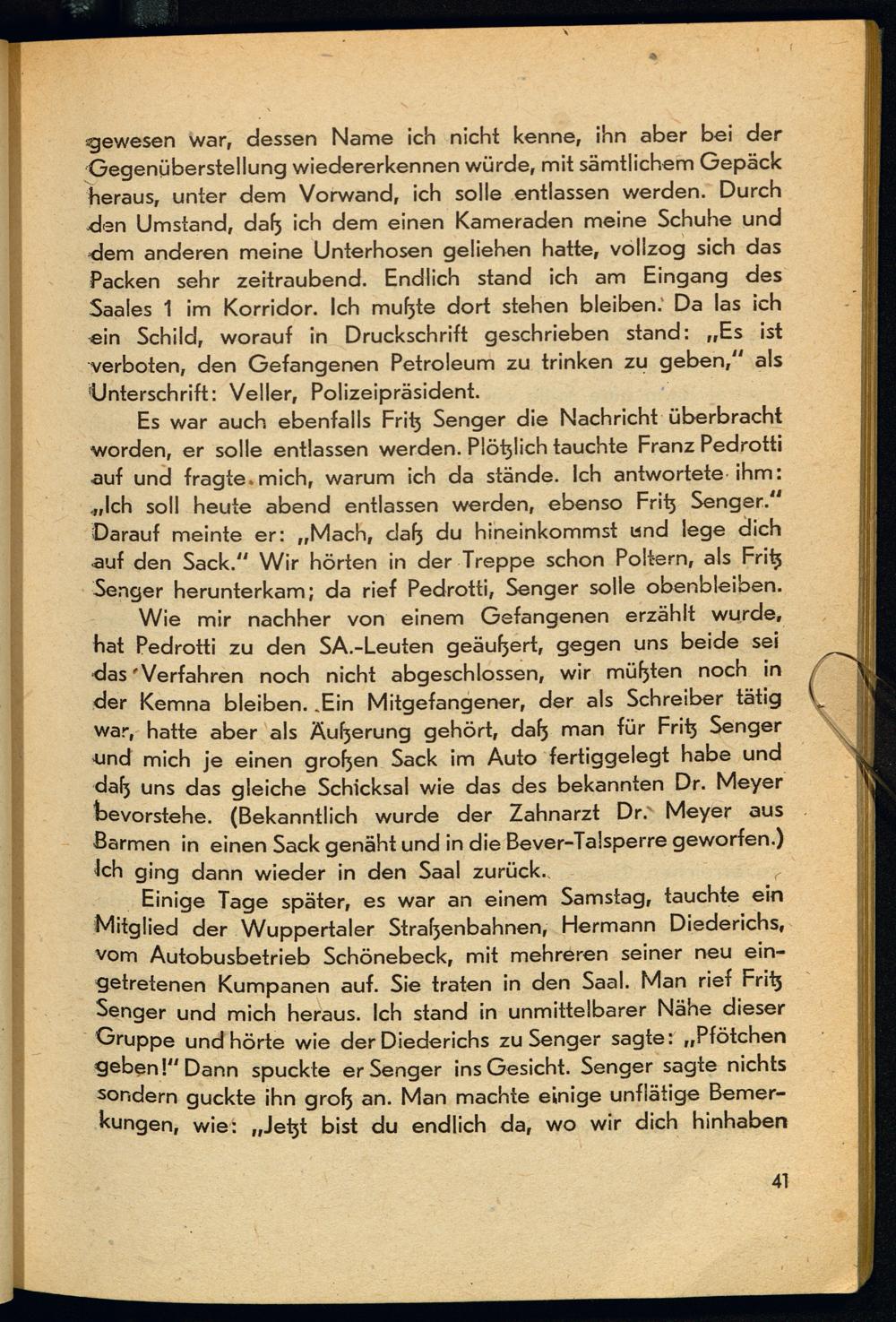 gewesen war, dessen Name ich nicht kenne, ihn aber bei der Gegenüberstellung wiedererkennen würde, mit sämtlichem Gepäck heraus, unter dem Vorwand, ich solle entlassen werden. Durch den Umstand, daß ich dem einen Kameraden meine Schuhe und dem anderen meine Unterhosen geliehen hatte, vollzog sich das Packen sehr zeitraubend. Endlich stand ich am Eingang des Saales 1 im Korridor. Ich mußte dort stehen bleiben. Da las ich ein Schild, worauf in Druckschrift geschrieben stand: „Es ist verboten, den Gefangenen Petroleum zu trinken zu geben," als Unterschrift: Veller, Polizeipräsident.

Es war auch ebenfalls Fritz Senger die Nachricht überbracht worden, er solle entlassen werden. Plötzlich tauchte Franz Pedrotti auf und fragte mich, warum ich da stände. Ich antwortete ihm: „Ich soll heute abend entlassen werden, ebenso Fritz Senger." Darauf meinte er: „Mach, daß du hineinkommst und lege dich auf den Sack." Wir hörten in der Treppe schon Poltern, als Fritz Senger herunterkam; da rief Pedrotti, Senger solle obenbleiben.

Wie mir nachher von einem Gefangenen erzählt wurde, hat Pedrotti zu den SA.-Leuten geäußert, gegen uns beide sei das Verfahren noch nicht abgeschlossen, wir müßten noch in der Kemna bleiben. Ein Mitgefangener, der als Schreiber tätig war, hatte aber als Äußerung gehört, daß man für Fritz Senger und mich je einen großen Sack im Auto fertiggelegt habe und daß uns das gleiche Schicksal wie das des bekannten Dr. Meyer bevorstehe. (Bekanntlich wurde der Zahnarzt Dr. Meyer aus Barmen in einen Sack genäht und in die Bever-Talsperre geworfen.) Ich ging dann wieder in den Saal zurück.

Einige Tage später, es war an einem Samstag, tauchte ein Mitglied der Wuppertaler Straßenbahnen, Hermann Diederichs, vom Autobusbetrieb Schönebeck, mit mehreren seiner neu eingetretenen Kumpanen auf. Sie traten in den Saal. Man rief Fritz Senger und mich heraus. Ich stand in unmittelbarer Nähe dieser Gruppe und hörte wie der Diederichs zu Senger sagte: „Pfötchen geben!" Dann spuckte er Senger ins Gesicht. Senger sagte nichts sondern guckte ihn groß an. Man machte einige unflätige Bemerkungen, wie: „Jetzt bist du endlich da, wo wir dich hinhaben

41